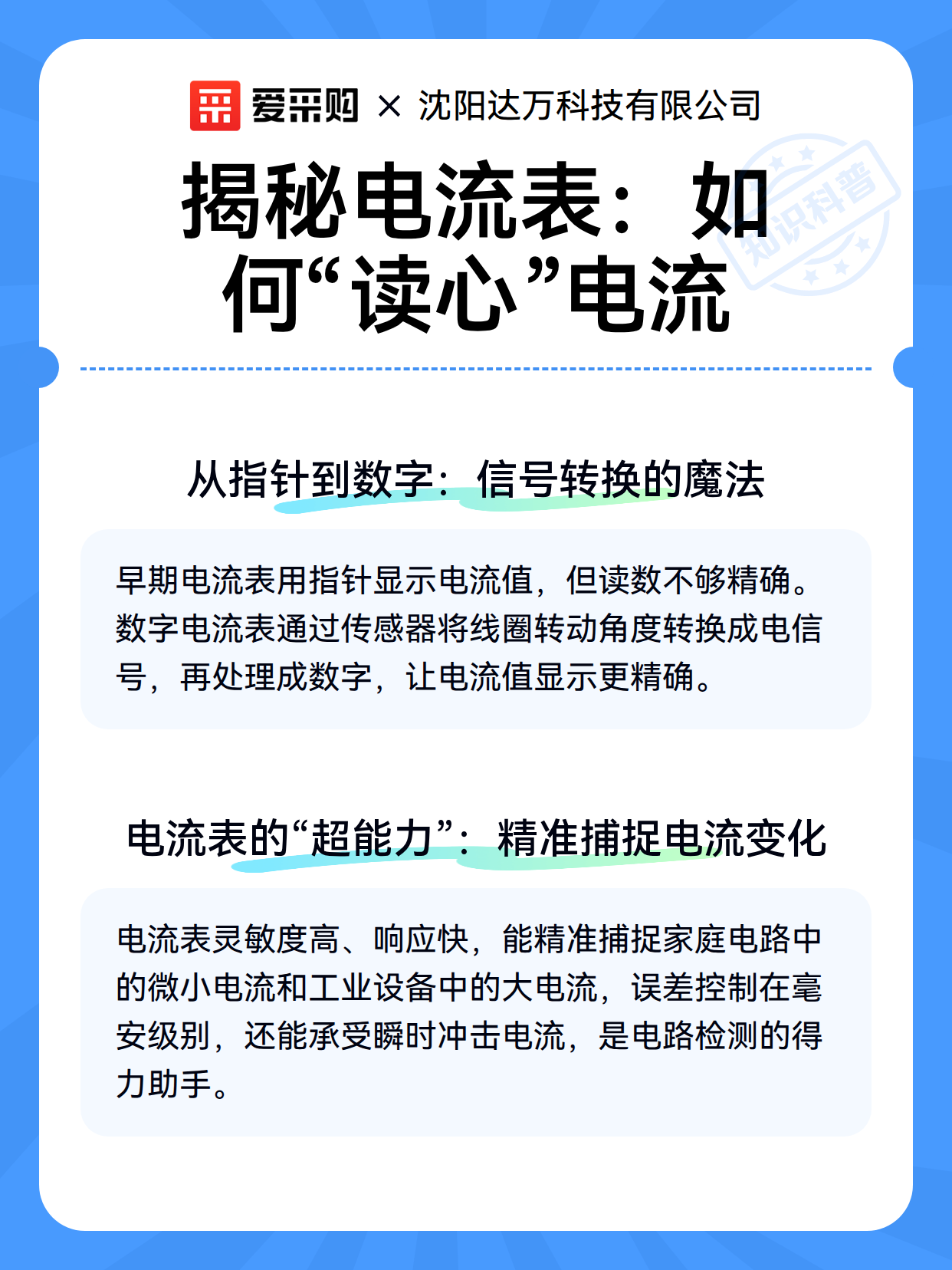 爱采购 × 沈阳达万科技有限公司

知识科普

揭秘电流表：如何“读心”电流

从指针到数字：信号转换的魔法

早期电流表用指针显示电流值，但读数不够精确。数字电流表通过传感器将线圈转动角度转换成电信号，再处理成数字，让电流值显示更精确。

电流表的“超能力”：精准捕捉电流变化

电流表灵敏度高、响应快，能精准捕捉家庭电路中的微小电流和工业设备中的大电流，误差控制在毫安级别，还能承受瞬时冲击电流，是电路检测的得力助手。